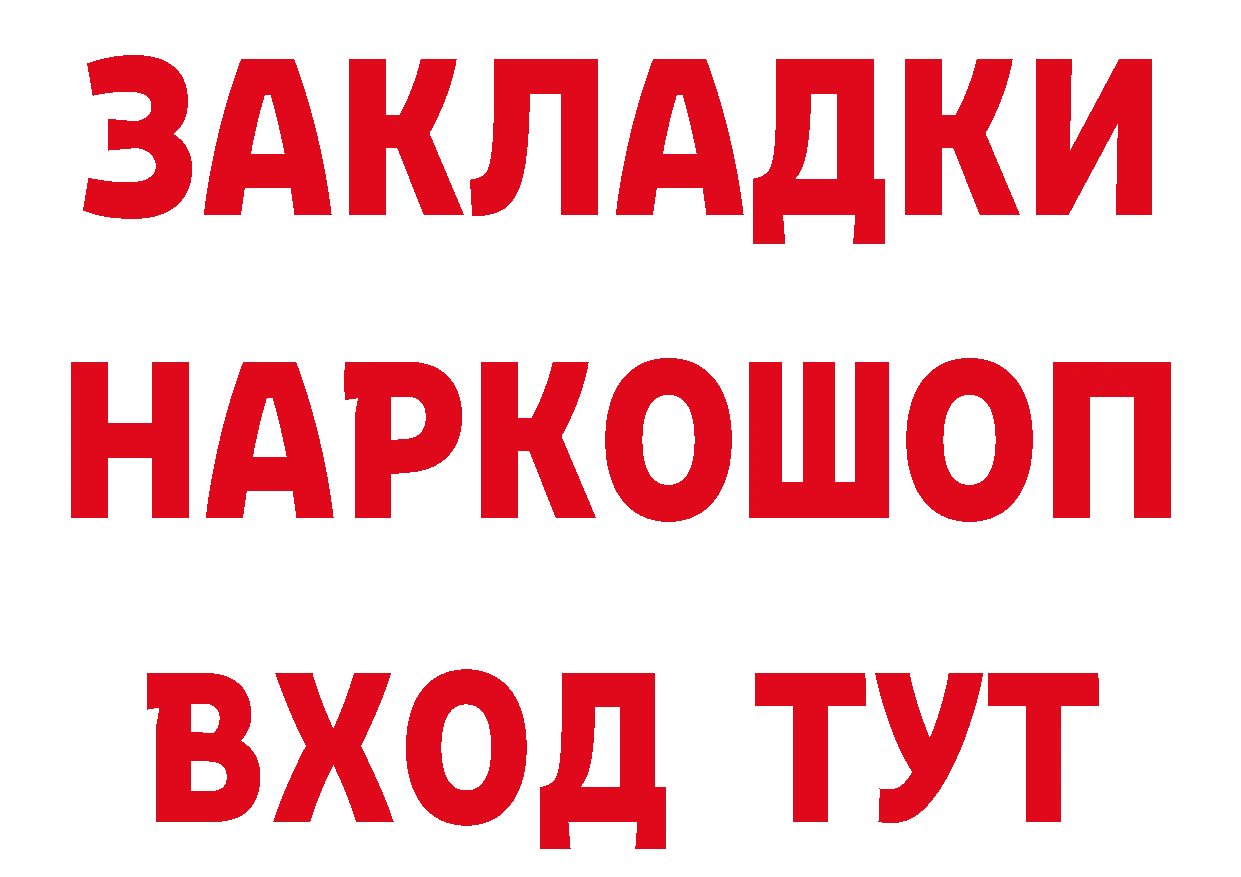 ЗАКЛАДКИ НАРКОШОП ВХОД ТУТ